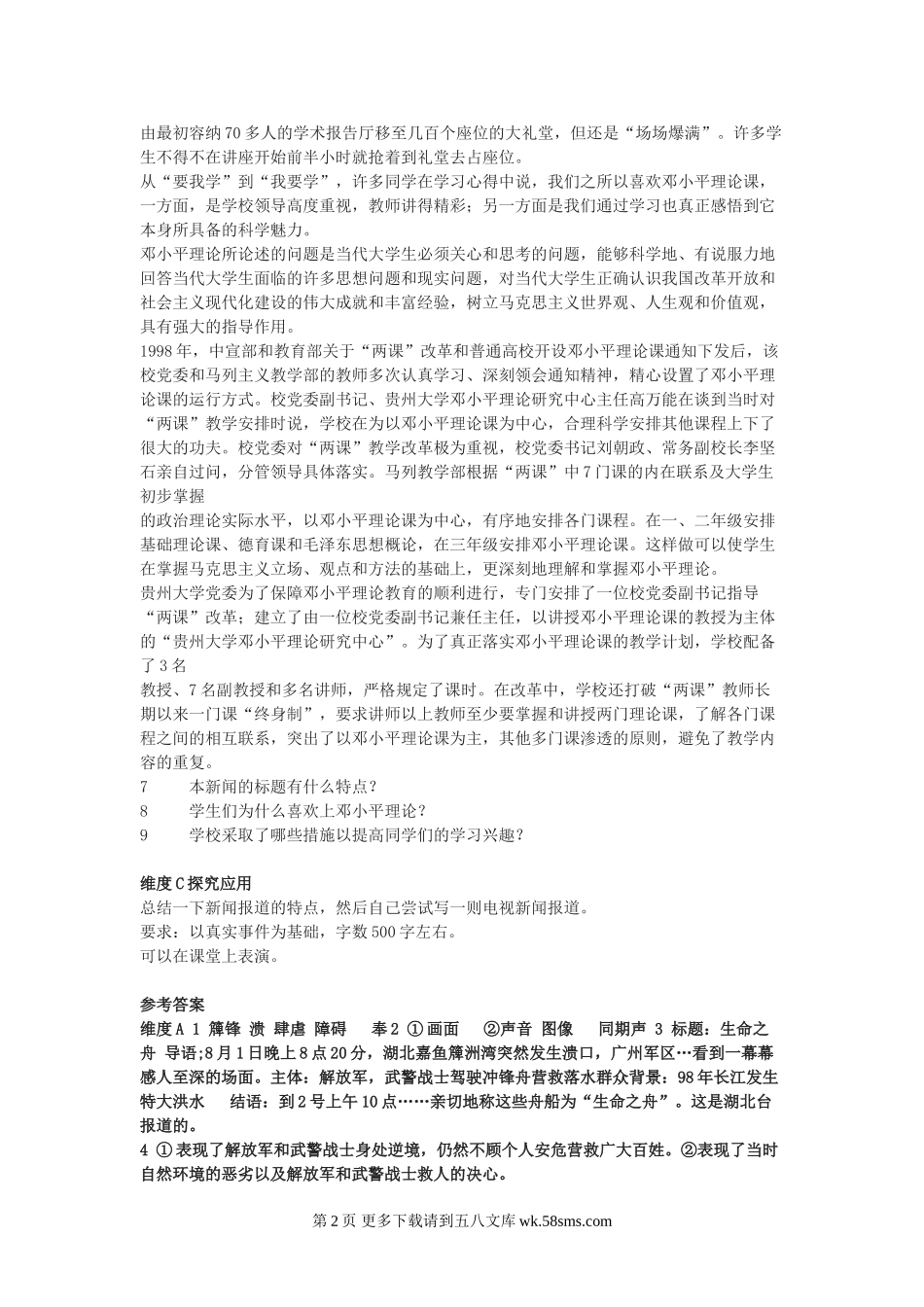 由最初容纳70多人的学术报告厅移至几百个座位的大礼堂，但还是“场场爆满”。许多学生不得不在讲座开始前半小时就抢着到礼堂去占座位。
从“要我学”到“我要学”，许多同学在学习心得中说，我们之所以喜欢邓小平理论课，一方面，是学校领导高度重视，教师讲得精彩；另一方面是我们通过学习也真正感悟到它本身所具备的科学魅力。
邓小平理论所论述的问题是当代大学生必须关心和思考的问题，能够科学地、有说服力地回答当代大学生面临的许多思想问题和现实问题，对当代大学生正确认识我国改革开放和社会主义现代化建设的伟大成就和丰富经验，树立马克思主义世界观、人生观和价值观，具有强大的指导作用。
1998年，中宣部和教育部关于“两课”改革和普通高校开设邓小平理论课通知下发后，该校党委和马列主义教学部的教师多次认真学习、深刻领会通知精神，精心设置了邓小平理论课的运行方式。校党委副书记、贵州大学邓小平理论研究中心主任高万能在谈到当时对“两课”教学安排时说，学校在为以邓小平理论课为中心，合理科学安排其他课程上下了很大的功夫。校党委对“两课”教学改革极为重视，校党委书记刘朝政、常务副校长李坚石亲自过问，分管领导具体落实。马列教学部根据“两课”中7门课的内在联系及大学生初步掌握
的政治理论实际水平，以邓小平理论课为中心，有序地安排各门课程。在一、二年级安排基础理论课、德育课和毛泽东思想概论，在三年级安排邓小平理论课。这样做可以使学生在掌握马克思主义立场、观点和方法的基础上，更深刻地理解和掌握邓小平理论。
贵州大学党委为了保障邓小平理论教育的顺利进行，专门安排了一位校党委副书记指导“两课”改革；建立了由一位校党委副书记兼任主任，以讲授邓小平理论课的教授为主体的“贵州大学邓小平理论研究中心”。为了真正落实邓小平理论课的教学计划，学校配备了3名
教授、7名副教授和多名讲师，严格规定了课时。在改革中，学校还打破“两课”教师长期以来一门课“终身制”，要求讲师以上教师至少要掌握和讲授两门理论课，了解各门课程之间的相互联系，突出了以邓小平理论课为主，其他多门课渗透的原则，避免了教学内容的重复。
7　本新闻的标题有什么特点？
8　学生们为什么喜欢上邓小平理论？
9　学校采取了哪些措施以提高同学们的学习兴趣？

维度C探究应用
总结一下新闻报道的特点，然后自己尝试写一则电视新闻报道。
要求：以真实事件为基础，字数500字左右。
可以在课堂上表演。

参考答案
维度A 1 簰锋 溃 肆虐 障碍　奉2 ①画面　②声音 图像　同期声 3 标题：生命之舟 导语;8月1日晚上8点20分，湖北嘉鱼簰洲湾突然发生溃口，广州军区…看到一幕幕感人至深的场面。主体：解放军，武警战士驾驶冲锋舟营救落水群众背景：98年长江发生特大洪水　结语：到2号上午10点……亲切地称这些舟船为“生命之舟”。这是湖北台报道的。
4 ①表现了解放军和武警战士身处逆境，仍然不顾个人安危营救广大百姓。②表现了当时自然环境的恶劣以及解放军和武警战士救人的决心。

第2页 更多下载请到五八文库 wk.58sms.com